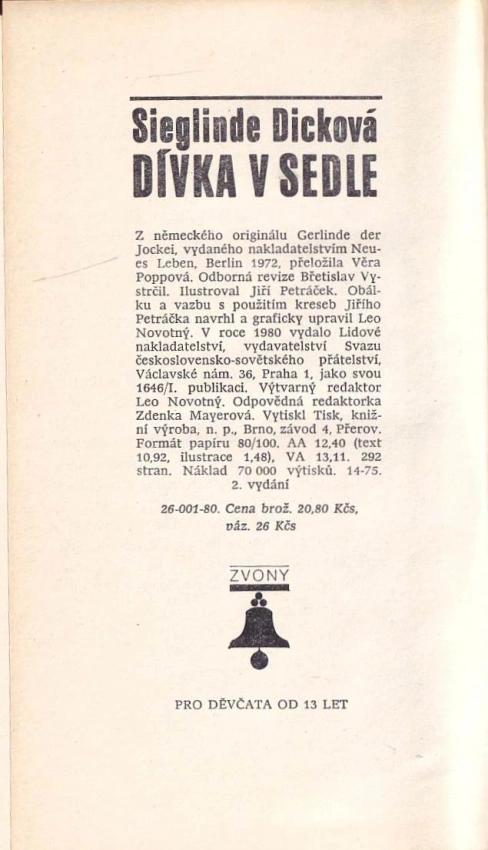 Sieglinde Dicková
DÍVKA V SEDLE

Z německého originálu Gerlinde der Jockei, vydaného nakladatelstvím Neues Leben, Berlin 1972, přeložila Věra Poppová. Odborná revize Břetislav Vystrčil. Ilustroval Jiří Petráček. Obálku a vazbu s použitím kreseb Jiřího Petráčka navrhl a graficky upravil Leo Novotný. V roce 1980 vydalo Lidové nakladatelství, vydavatelství Svazu československo-sovětského přátelství, Václavské nám. 36, Praha 1, jako svou 1646/I. publikaci. Výtvarný redaktor Leo Novotný. Odpovědná redaktorka Zdenka Mayerová. Vytiskl Tisk, knižní výroba, n. p., Brno, závod 4, Přerov. Formát papíru 80/100. AA 12,40 (text 10,92, ilustrace 1,48), VA 13,11. 292 stran. Náklad 70 000 výtisků. 14-75. 2. vydání

26-001-80. Cena brož. 20,80 Kčs, váz. 26 Kčs

ZVONY

PRO DĚVČATA OD 13 LET